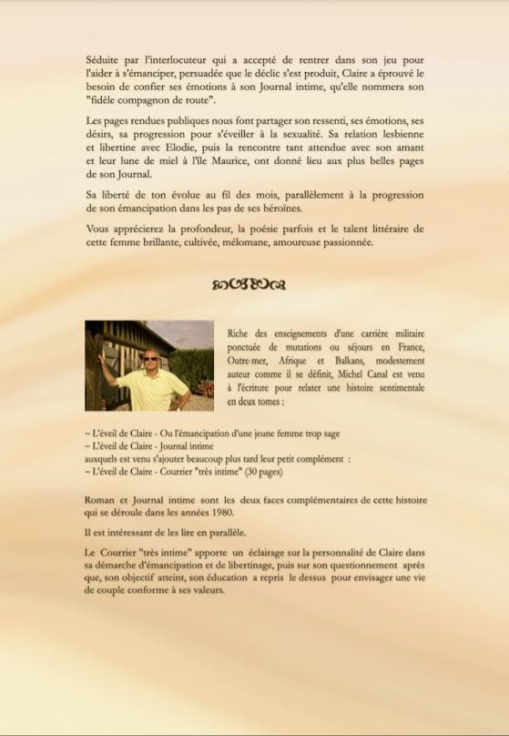 Séduite par l'interlocuteur qui a accepté de rentrer dans son jeu pour l'aider à s'émanciper, persuadée que le déclic s'est produit, Claire a éprouvé le besoin de confier ses émotions à son Journal intime, qu'elle nommera son "fidèle compagnon de route".

Les pages rendues publiques nous font partager son ressenti, ses émotions, ses désirs, sa progression pour s'éveiller à la sexualité. Sa relation lesbienne et libertine avec Elodie, puis la rencontre tant attendue avec son amant et leur lune de miel à l'île Maurice, ont donné lieu aux plus belles pages de son Journal.

Sa liberté de ton évolue au fil des mois, parallèlement à la progression de son émancipation dans les pas de ses héroïnes.

Vous apprécierez la profondeur, la poésie parfois et le talent littéraire de cette femme brillante, cultivée, mélomane, amoureuse passionnée.

Riche des enseignements d'une carrière militaire ponctuée de mutations ou séjours en France, Outre-mer, Afrique et Balkans, modestement auteur comme il se définit, Michel Canal est venu à l'écriture pour relater une histoire sentimentale en deux tomes :

– L'éveil de Claire - Ou l'émancipation d'une jeune femme trop sage
– L'éveil de Claire - Journal intime
auxquels est venu s'ajouter beaucoup plus tard leur petit complément :
– L'éveil de Claire - Courrier "très intime" (30 pages)

Roman et Journal intime sont les deux faces complémentaires de cette histoire qui se déroule dans les années 1980.

Il est intéressant de les lire en parallèle.

Le Courrier "très intime" apporte un éclairage sur la personnalité de Claire dans sa démarche d'émancipation et de libertinage, puis sur son questionnement après que, son objectif atteint, son éducation a repris le dessus pour envisager une vie de couple conforme à ses valeurs.